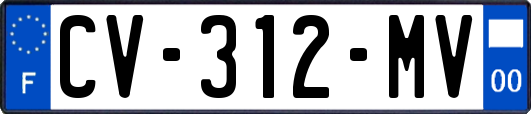 F
CV-312-MV
00